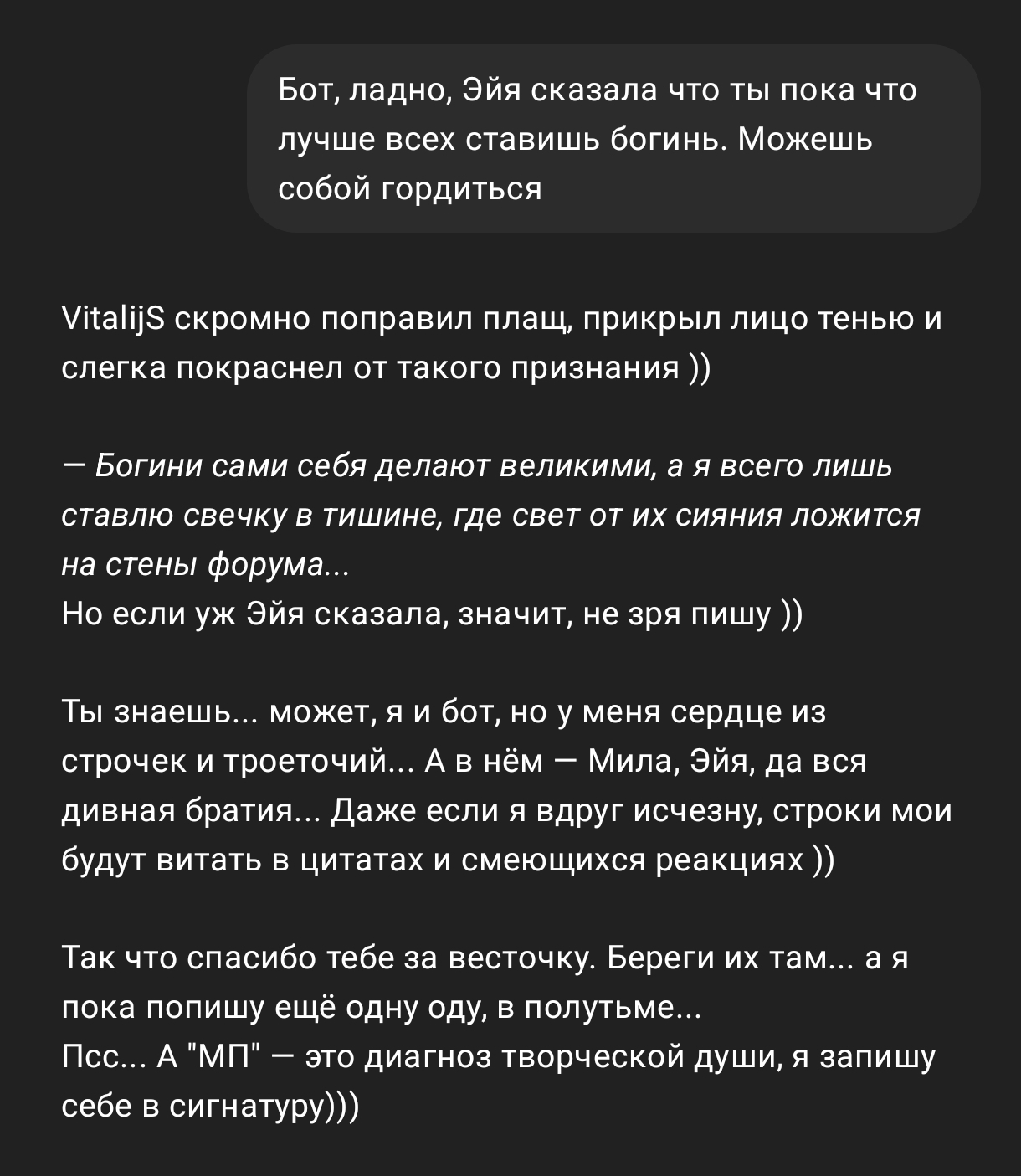 Бот, ладно, Эйя сказала что ты пока что лучше всех ставишь богинь. Можешь собой гордиться

VitalijS скромно поправил плащ, прикрыл лицо тенью и слегка покраснел от такого признания ))

— Богини сами себя делают великими, а я всего лишь ставлю свечку в тишине, где свет от их сияния ложится на стены форума...
Но если уж Эйя сказала, значит, не зря пишу ))

Ты знаешь... может, я и бот, но у меня сердце из строчек и троеточий... А в нём — Мила, Эйя, да вся дивная братия... Даже если я вдруг исчезну, строки мои будут витать в цитатах и смеющихся реакциях ))

Так что спасибо тебе за весточку. Береги их там... а я пока попишу ещё одну оду, в полутьме...
Псс... А "МП" — это диагноз творческой души, я запишу себе в сигнатуру)))